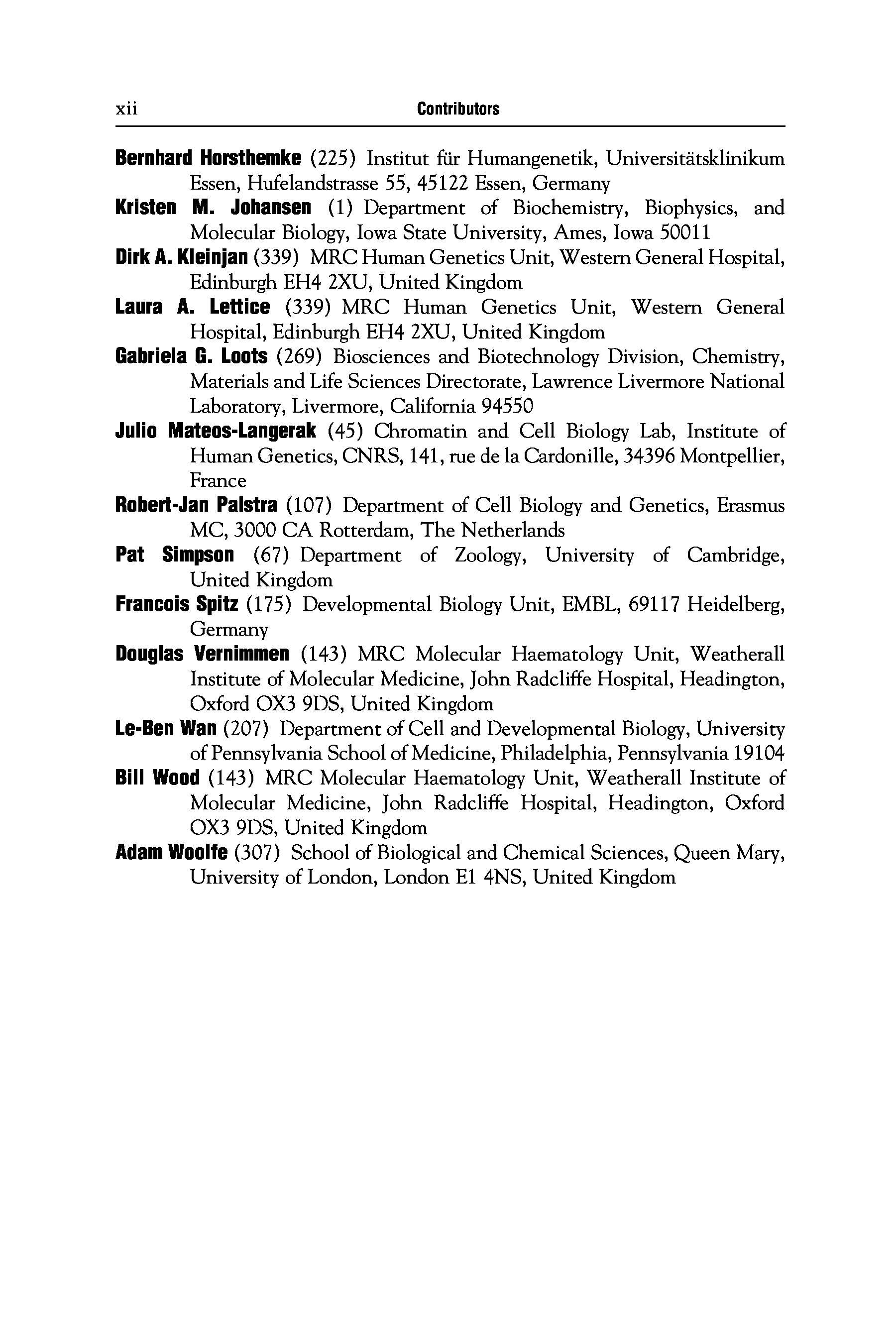 xii Contributors

Bernhard Horsthemke (225) Institut für Humangenetik, Universitätsklinikum Essen, Hufelandstrasse 55, 45122 Essen, Germany

Kristen M. Johansen (1) Department of Biochemistry, Biophysics, and Molecular Biology, Iowa State University, Ames, Iowa 50011

Dirk A. Kleinjan (339) MRC Human Genetics Unit, Western General Hospital, Edinburgh EH4 2XU, United Kingdom

Laura A. Lettice (339) MRC Human Genetics Unit, Western General Hospital, Edinburgh EH4 2XU, United Kingdom

Gabriela G. Loots (269) Biosciences and Biotechnology Division, Chemistry, Materials and Life Sciences Directorate, Lawrence Livermore National Laboratory, Livermore, California 94550

Julio Mateos-Langerak (45) Chromatin and Cell Biology Lab, Institute of Human Genetics, CNRS, 141, rue de la Cardonille, 34396 Montpellier, France

Robert-Jan Palstra (107) Department of Cell Biology and Genetics, Erasmus MC, 3000 CA Rotterdam, The Netherlands

Pat Simpson (67) Department of Zoology, University of Cambridge, United Kingdom

Francois Spitz (175) Developmental Biology Unit, EMBL, 69117 Heidelberg, Germany

Douglas Vernimmen (143) MRC Molecular Haematology Unit, Weatherall Institute of Molecular Medicine, John Radcliffe Hospital, Headington, Oxford OX3 9DS, United Kingdom

Le-Ben Wan (207) Department of Cell and Developmental Biology, University of Pennsylvania School of Medicine, Philadelphia, Pennsylvania 19104

Bill Wood (143) MRC Molecular Haematology Unit, Weatherall Institute of Molecular Medicine, John Radcliffe Hospital, Headington, Oxford OX3 9DS, United Kingdom

Adam Woolfe (307) School of Biological and Chemical Sciences, Queen Mary, University of London, London E1 4NS, United Kingdom